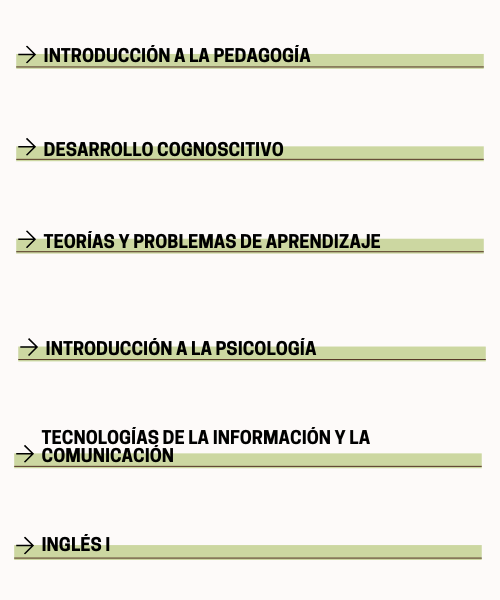 → INTRODUCCIÓN A LA PEDAGOGÍA

→ DESARROLLO COGNOSCITIVO

→ TEORÍAS Y PROBLEMAS DE APRENDIZAJE

→ INTRODUCCIÓN A LA PSICOLOGÍA

→ TECNOLOGÍAS DE LA INFORMACIÓN Y LA COMUNICACIÓN

→ INGLÉS I